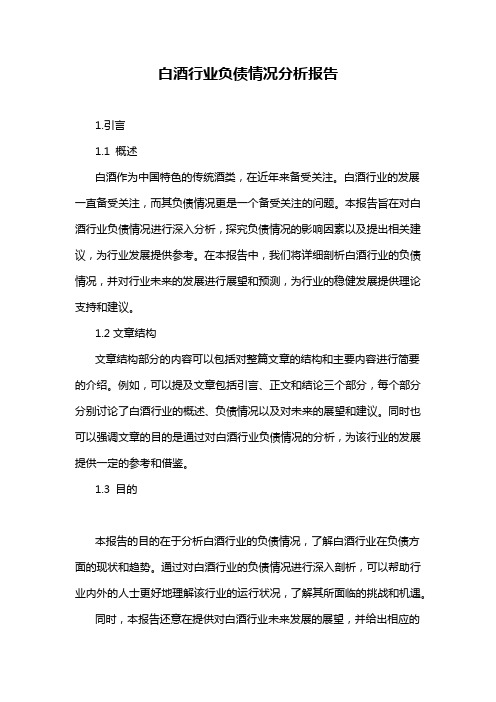 白酒行业负债情况分析报告

1.引言

1.1 概述

白酒作为中国特色的传统酒类，在近年来备受关注。白酒行业的发展一直备受关注，而其负债情况更是一个备受关注的问题。本报告旨在对白酒行业负债情况进行深入分析，探究负债情况的影响因素以及提出相关建议，为行业发展提供参考。在本报告中，我们将详细剖析白酒行业的负债情况，并对行业未来的发展进行展望和预测，为行业的稳健发展提供理论支持和建议。

1.2 文章结构

文章结构部分的内容可以包括对整篇文章的结构和主要内容进行简要的介绍。例如，可以提及文章包括引言、正文和结论三个部分，每个部分分别讨论了白酒行业的概述、负债情况以及对未来的展望和建议。同时也可以强调文章的目的是通过对白酒行业负债情况的分析，为该行业的发展提供一定的参考和借鉴。

1.3 目的

本报告的目的在于分析白酒行业的负债情况，了解白酒行业在负债方面的现状和趋势。通过对白酒行业的负债情况进行深入剖析，可以帮助行业内外的人士更好地理解该行业的运行状况，了解其所面临的挑战和机遇。

同时，本报告还意在提供对白酒行业未来发展的展望，并给出相应的